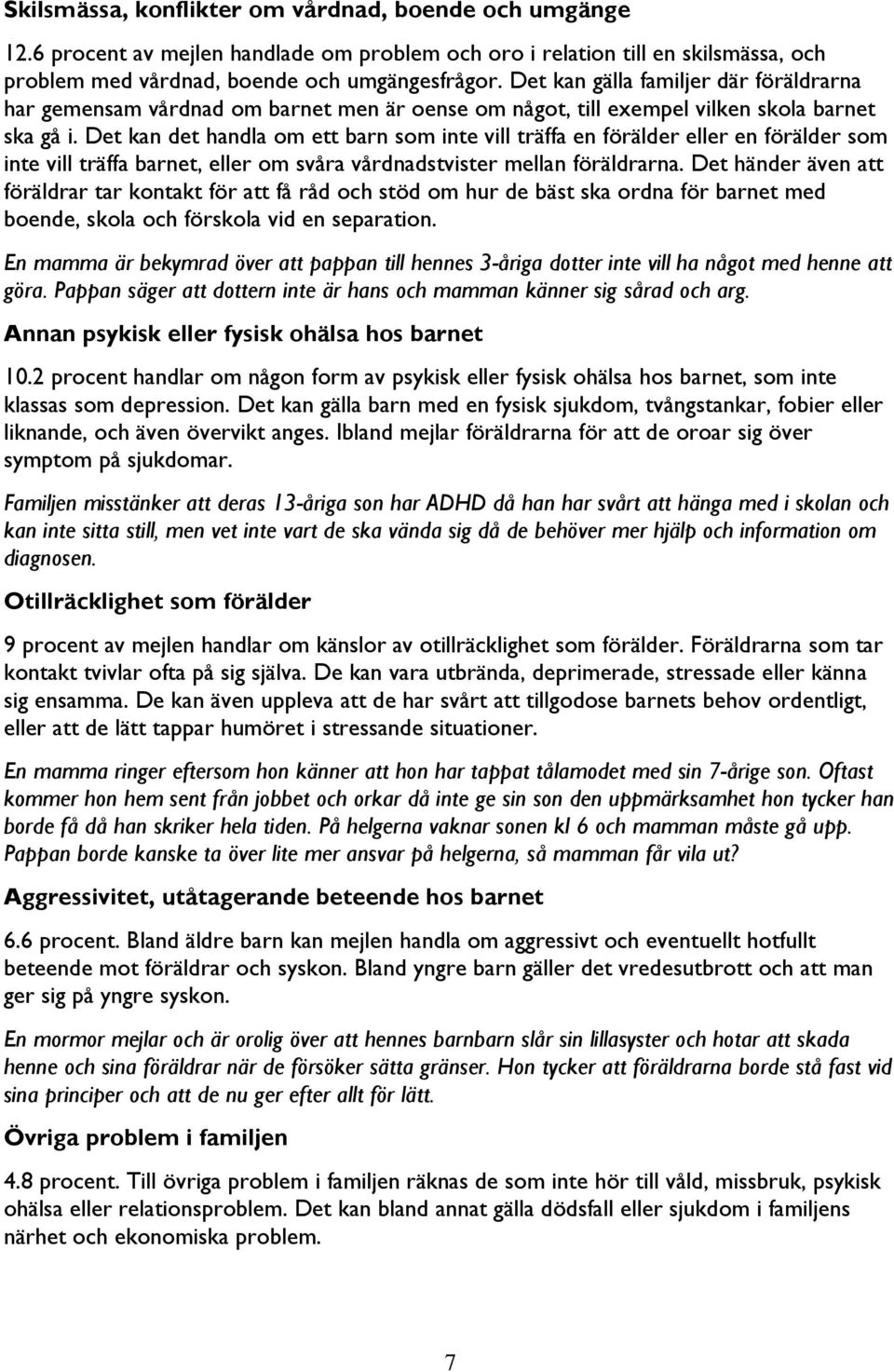 Skilsmässa, konflikter om vårdnad, boende och umgänge

12.6 procent av mejlen handlade om problem och oro i relation till en skilsmässa, och problem med vårdnad, boende och umgängesfrågor. Det kan gälla familjer där föräldrarna har gemensam vårdnad om barnet men är oense om något, till exempel vilken skola barnet ska gå i. Det kan det handla om ett barn som inte vill träffa en förälder eller en förälder som inte vill träffa barnet, eller om svåra vårdnadstvister mellan föräldrarna. Det händer även att föräldrar tar kontakt för att få råd och stöd om hur de bäst ska ordna för barnet med boende, skola och förskola vid en separation.

En mamma är bekymrad över att pappan till hennes 3-åriga dotter inte vill ha något med henne att göra. Pappan säger att dottern inte är hans och mamman känner sig sårad och arg.

Annan psykisk eller fysisk ohälsa hos barnet

10.2 procent handlar om någon form av psykisk eller fysisk ohälsa hos barnet, som inte klassas som depression. Det kan gälla barn med en fysisk sjukdom, tvångstankar, fobier eller liknande, och även övervikt anges. Ibland mejlar föräldrarna för att de oroar sig över symptom på sjukdomar.

Familjen misstänker att deras 13-åriga son har ADHD då han har svårt att hänga med i skolan och kan inte sitta still, men vet inte vart de ska vända sig då de behöver mer hjälp och information om diagnosen.

Otillräcklighet som förälder

9 procent av mejlen handlar om känslor av otillräcklighet som förälder. Föräldrarna som tar kontakt tvivlar ofta på sig själva. De kan vara utbrända, deprimerade, stressade eller känna sig ensamma. De kan även uppleva att de har svårt att tillgodose barnets behov ordentligt, eller att de lätt tappar humöret i stressande situationer.

En mamma ringer eftersom hon känner att hon har tappat tålamodet med sin 7-årige son. Oftast kommer hon hem sent från jobbet och orkar då inte ge sin son den uppmärksamhet hon tycker han borde få då han skriker hela tiden. På helgerna vaknar sonen kl 6 och mamman måste gå upp. Pappan borde kanske ta över lite mer ansvar på helgerna, så mamman får vila ut?

Aggressivitet, utåtagerande beteende hos barnet

6.6 procent. Bland äldre barn kan mejlen handla om aggressivt och eventuellt hotfullt beteende mot föräldrar och syskon. Bland yngre barn gäller det vredesutbrott och att man ger sig på yngre syskon.

En mormor mejlar och är orolig över att hennes barnbarn slår sin lillasyster och hotar att skada henne och sina föräldrar när de försöker sätta gränser. Hon tycker att föräldrarna borde stå fast vid sina principer och att de nu ger efter allt för lätt.

Övriga problem i familjen

4.8 procent. Till övriga problem i familjen räknas de som inte hör till våld, missbruk, psykisk ohälsa eller relationsproblem. Det kan bland annat gälla dödsfall eller sjukdom i familjens närhet och ekonomiska problem.

7